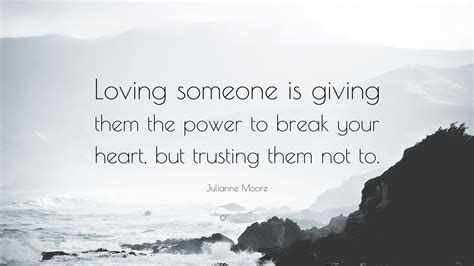 Loving someone is giving them the power to break your heart, but trusting them not to.

Julianne Moore